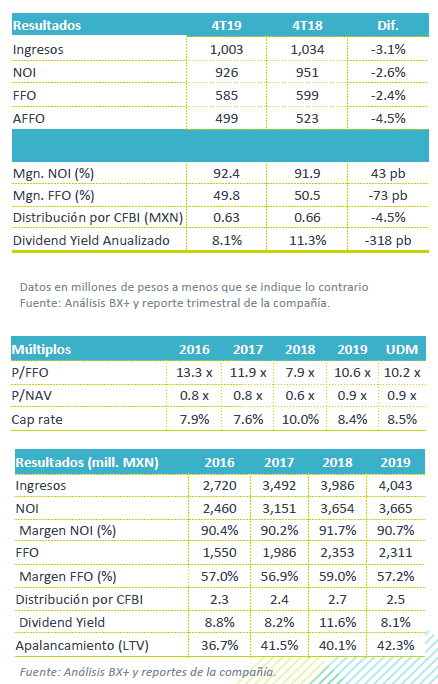 | Resultados | 4T19 | 4T18 | Dif. |
|---|---|---|---|
| Ingresos | 1,003 | 1,034 | -3.1% |
| NOI | 926 | 951 | -2.6% |
| FFO | 585 | 599 | -2.4% |
| AFFO | 499 | 523 | -4.5% |
| | | | |
| Mgn. NOI (%) | 92.4 | 91.9 | 43 pb |
| Mgn. FFO (%) | 49.8 | 50.5 | -73 pb |
| Distribución por CFBI (MXN) | 0.63 | 0.66 | -4.5% |
| Dividend Yield Anualizado | 8.1% | 11.3% | -318 pb |

Datos en millones de pesos a menos que se indique lo contrario
Fuente: Análisis BX+ y reporte trimestral de la compañía.

| Múltiplos | 2016 | 2017 | 2018 | 2019 | UDM |
|---|---|---|---|---|---|
| P/FFO | 13.3 x | 11.9 x | 7.9 x | 10.6 x | 10.2 x |
| P/NAV | 0.8 x | 0.8 x | 0.6 x | 0.9 x | 0.9 x |
| Cap rate | 7.9% | 7.6% | 10.0% | 8.4% | 8.5% |

| Resultados (mill. MXN) | 2016 | 2017 | 2018 | 2019 |
|---|---|---|---|---|
| Ingresos | 2,720 | 3,492 | 3,986 | 4,043 |
| NOI | 2,460 | 3,151 | 3,654 | 3,665 |
| Margen NOI (%) | 90.4% | 90.2% | 91.7% | 90.7% |
| FFO | 1,550 | 1,986 | 2,353 | 2,311 |
| Margen FFO (%) | 57.0% | 56.9% | 59.0% | 57.2% |
| Distribución por CFBI | 2.3 | 2.4 | 2.7 | 2.5 |
| Dividend Yield | 8.8% | 8.2% | 11.6% | 8.1% |
| Apalancamiento (LTV) | 36.7% | 41.5% | 40.1% | 42.3% |

Fuente: Análisis BX+ y reportes de la compañía.